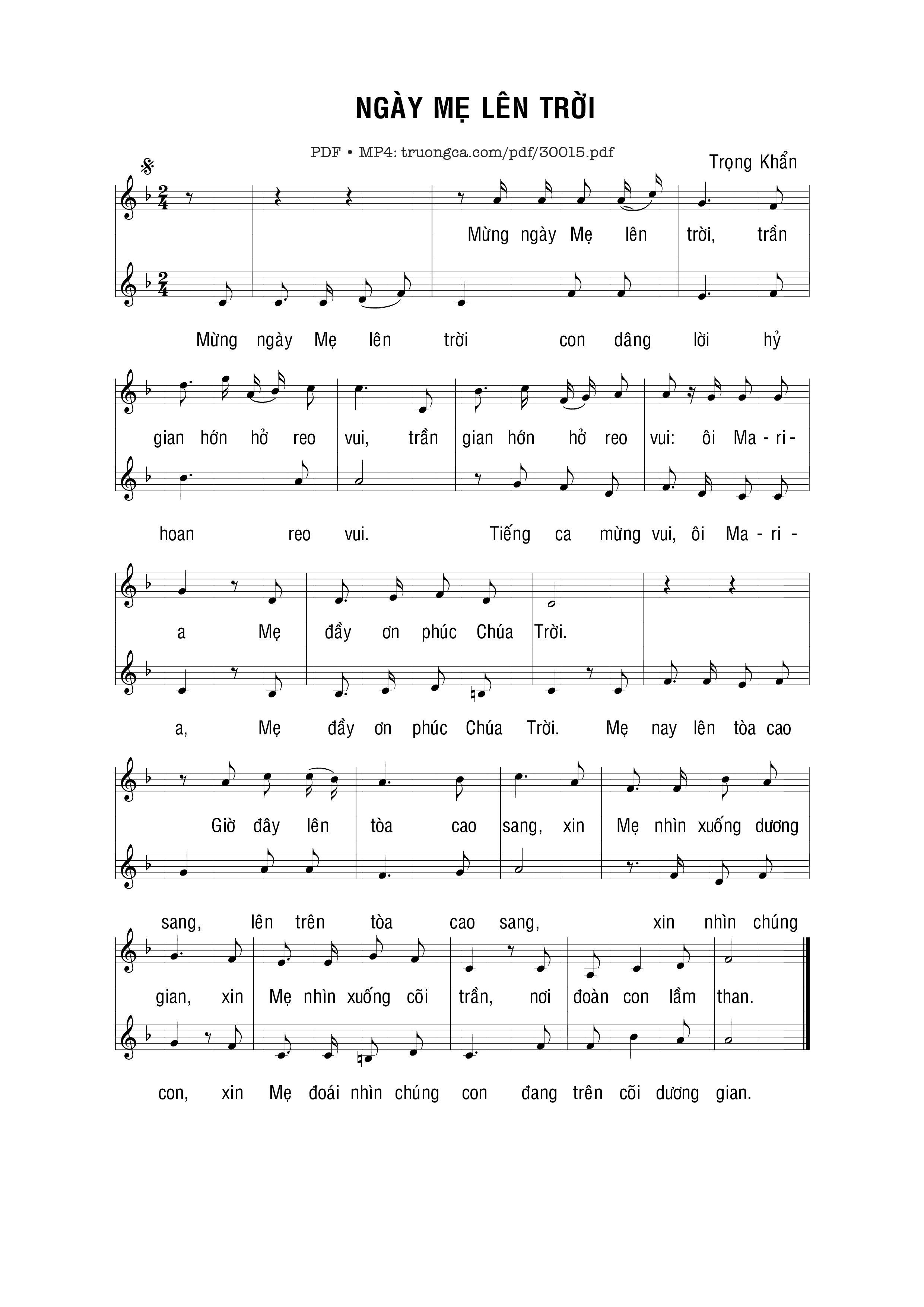 NGÀY MẸ LÊN TRỜI

PDF • MP4: truongca.com/pdf/30015.pdf

Trọng Khẩn

Mừng ngày Mẹ lên trời, trần

Mừng ngày Mẹ lên trời con dâng lời hỷ

gian hớn hở reo vui, trần gian hớn hở reo vui: ôi Ma - ri -

hoan reo vui. Tiếng ca mừng vui, ôi Ma - ri -

a Mẹ đầy ơn phúc Chúa Trời.

a, Mẹ đầy ơn phúc Chúa Trời. Mẹ nay lên tòa cao

Giờ đây lên tòa cao sang, xin Mẹ nhìn xuống dương

sang, lên trên tòa cao sang, xin nhìn chúng

gian, xin Mẹ nhìn xuống cõi trần, nơi đoàn con lầm than.

con, xin Mẹ đoái nhìn chúng con đang trên cõi dương gian.